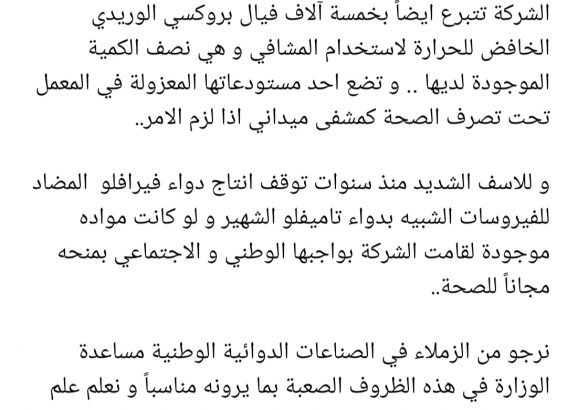 الشركة تتبرع ايضاً بخمسة آلاف فيال بروكسي الوريدي الخافض للحرارة لاستخدام المشافي و هي نصف الكمية الموجودة لديها .. و تضع احد مستودعاتها المعزولة في المعمل تحت تصرف الصحة كمشفى ميداني اذا لزم الامر..

و للاسف الشديد منذ سنوات توقف انتاج دواء فيرافلو المضاد للفيروسات الشبيه بدواء تاميفلو الشهير و لو كانت مواده موجودة لقامت الشركة بواجبها الوطني و الاجتماعي بمنحه مجاناً للصحة..

نرجو من الزملاء في الصناعات الدوائية الوطنية مساعدة الوزارة في هذه الظروف الصعبة بما يرونه مناسباً و نعلم علم